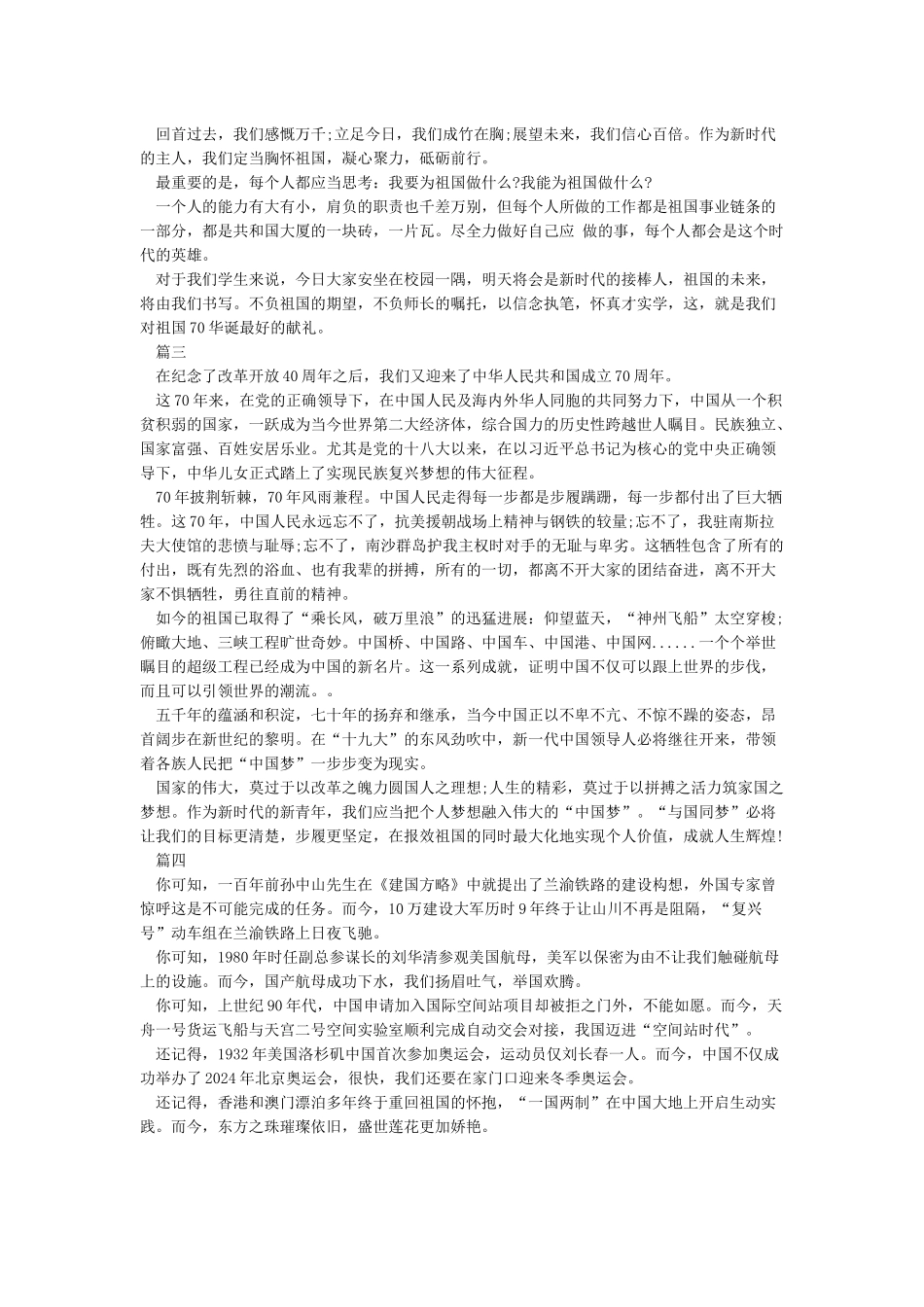 回首过去，我们感慨万千;立足今日，我们成竹在胸;展望未来，我们信心百倍。作为新时代的主人，我们定当胸怀祖国，凝心聚力，砥砺前行。

最重要的是，每个人都应当思考：我要为祖国做什么?我能为祖国做什么?

一个人的能力有大有小，肩负的职责也千差万别，但每个人所做的工作都是祖国事业链条的一部分，都是共和国大厦的一块砖，一片瓦。尽全力做好自己应 做的事，每个人都会是这个时代的英雄。

对于我们学生来说，今日大家安坐在校园一隅，明天将会是新时代的接棒人，祖国的未来，将由我们书写。不负祖国的期望，不负师长的嘱托，以信念执笔，怀真才实学，这，就是我们对祖国70华诞最好的献礼。

篇三

在纪念了改革开放40周年之后，我们又迎来了中华人民共和国成立70周年。

这70年来，在党的正确领导下，在中国人民及海内外华人同胞的共同努力下，中国从一个积贫积弱的国家，一跃成为当今世界第二大经济体，综合国力的历史性跨越世人瞩目。民族独立、国家富强、百姓安居乐业。尤其是党的十八大以来，在以习近平总书记为核心的党中央正确领导下，中华儿女正式踏上了实现民族复兴梦想的伟大征程。

70年披荆斩棘，70年风雨兼程。中国人民走得每一步都是步履蹒跚，每一步都付出了巨大牺牲。这70年，中国人民永远忘不了，抗美援朝战场上精神与钢铁的较量;忘不了，我驻南斯拉夫大使馆的悲愤与耻辱;忘不了，南沙群岛护我主权时对手的无耻与卑劣。这牺牲包含了所有的付出，既有先烈的浴血、也有我辈的拼搏，所有的一切，都离不开大家的团结奋进，离不开大家不惧牺牲，勇往直前的精神。

如今的祖国已取得了“乘长风，破万里浪”的迅猛进展：仰望蓝天，“神州飞船”太空穿梭;俯瞰大地、三峡工程旷世奇妙。中国桥、中国路、中国车、中国港、中国网......一个个举世瞩目的超级工程已经成为中国的新名片。这一系列成就，证明中国不仅可以跟上世界的步伐，而且可以引领世界的潮流。。

五千年的蕴涵和积淀，七十年的扬弃和继承，当今中国正以不卑不亢、不惊不躁的姿态，昂首阔步在新世纪的黎明。在“十九大”的东风劲吹中，新一代中国领导人必将继往开来，带领着各族人民把“中国梦”一步步变为现实。

国家的伟大，莫过于以改革之魄力圆国人之理想;人生的精彩，莫过于以拼搏之活力筑家国之梦想。作为新时代的新青年，我们应当把个人梦想融入伟大的“中国梦”。“与国同梦”必将让我们的目标更清楚，步履更坚定，在报效祖国的同时最大化地实现个人价值，成就人生辉煌!

篇四

你可知，一百年前孙中山先生在《建国方略》中就提出了兰渝铁路的建设构想，外国专家曾惊呼这是不可能完成的任务。而今，10万建设大军历时9年终于让山川不再是阻隔，“复兴号”动车组在兰渝铁路上日夜飞驰。

你可知，1980年时任副总参谋长的刘华清参观美国航母，美军以保密为由不让我们触碰航母上的设施。而今，国产航母成功下水，我们扬眉吐气，举国欢腾。

你可知，上世纪90年代，中国申请加入国际空间站项目却被拒之门外，不能如愿。而今，天舟一号货运飞船与天宫二号空间实验室顺利完成自动交会对接，我国迈进“空间站时代”。

还记得，1932年美国洛杉矶中国首次参加奥运会，运动员仅刘长春一人。而今，中国不仅成功举办了2024年北京奥运会，很快，我们还要在家门口迎来冬季奥运会。

还记得，香港和澳门漂泊多年终于重回祖国的怀抱，“一国两制”在中国大地上开启生动实践。而今，东方之珠璀璨依旧，盛世莲花更加娇艳。